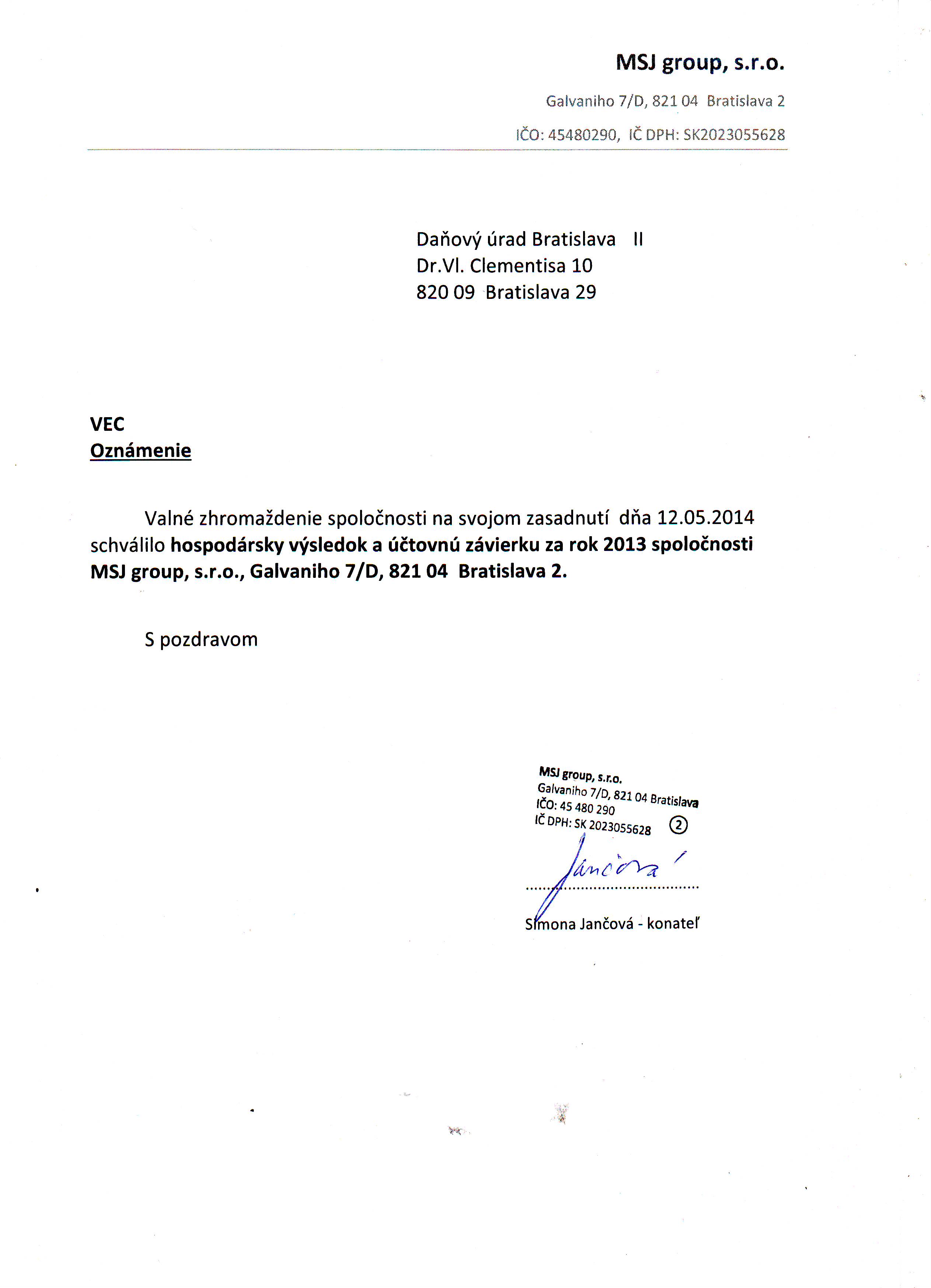 MSJ group, s.r.o.

Galvaniho 7/D, 821 04 Bratislava 2

IČO: 45480290, IČ DPH: SK2023055628

Daňový úrad Bratislava II
Dr.Vl. Clementisa 10
820 09 Bratislava 29

VEC
Oznámenie

Valné zhromaždenie spoločnosti na svojom zasadnutí dňa 12.05.2014 schválilo hospodársky výsledok a účtovnú závierku za rok 2013 spoločnosti MSJ group, s.r.o., Galvaniho 7/D, 821 04 Bratislava 2.

S pozdravom

MSJ group, s.r.o.
Galvaniho 7/D, 821 04 Bratislava
IČO: 45 480 290
IČ DPH: SK 2023055628 ②

Jančová

Simona Jančová - konateľ